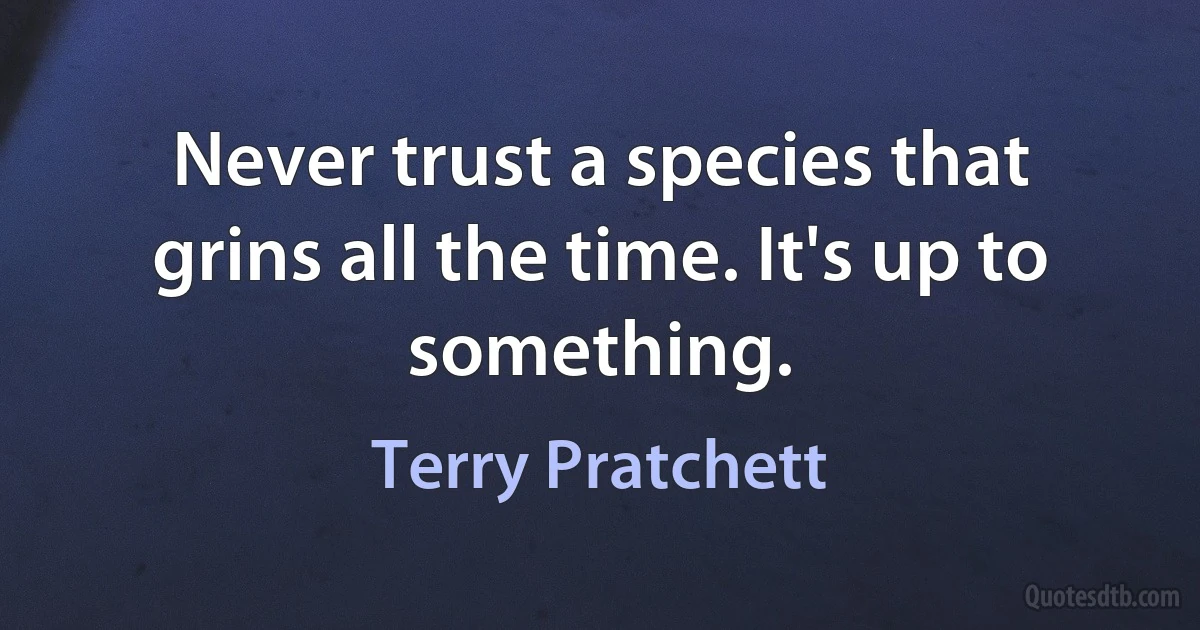 Never trust a species that grins all the time. It's up to something.

Terry Pratchett

Quotesdtb.com